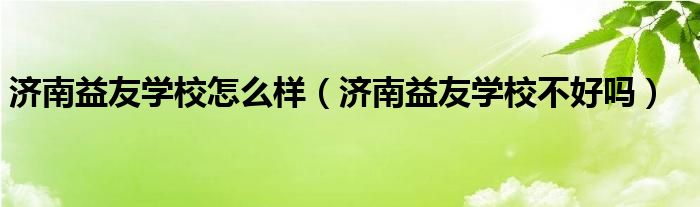 济南益友学校怎么样（济南益友学校不好吗）